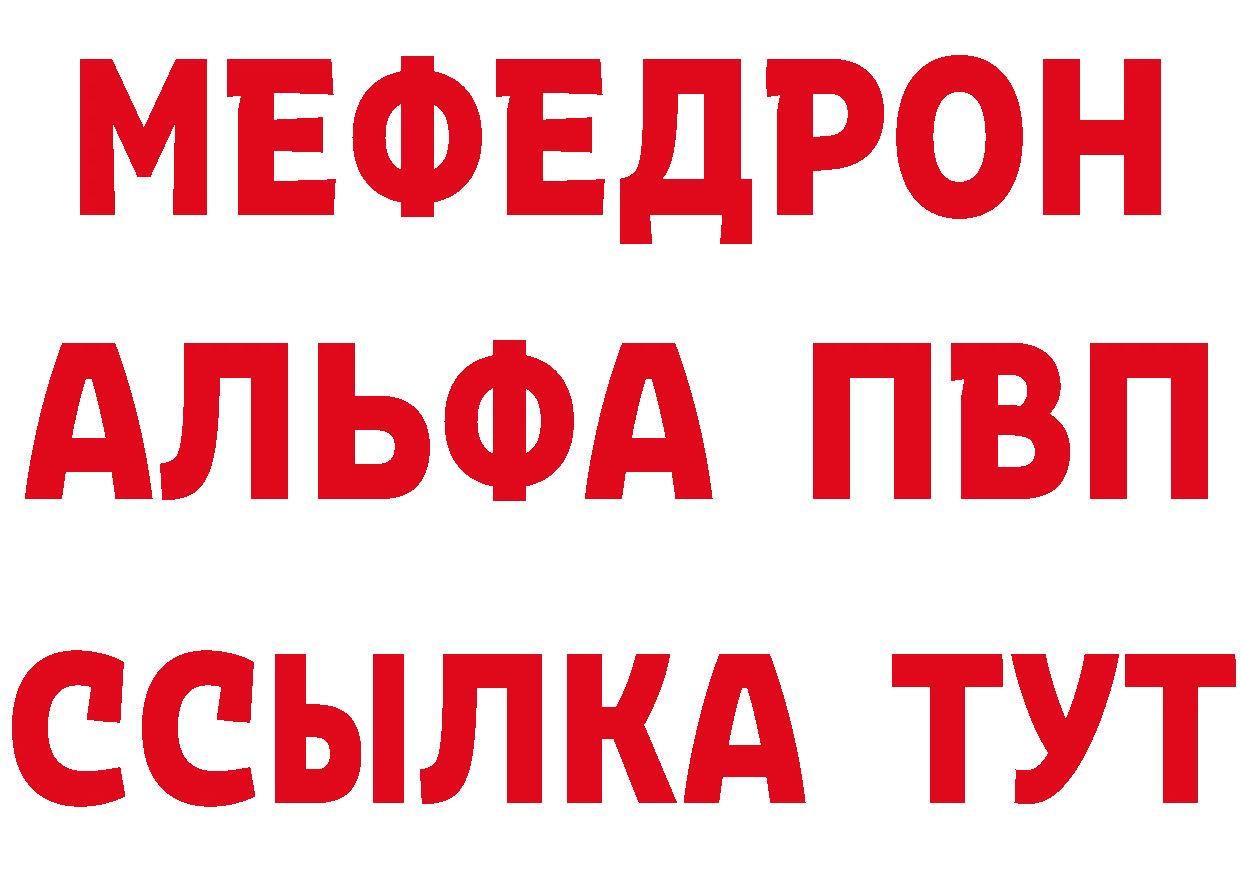 МЕФЕДРОН
АЛЬФА ПВП
ССЫЛКА ТУТ